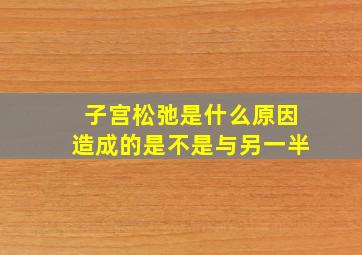 子宫松弛是什么原因
造成的是不是与另一半